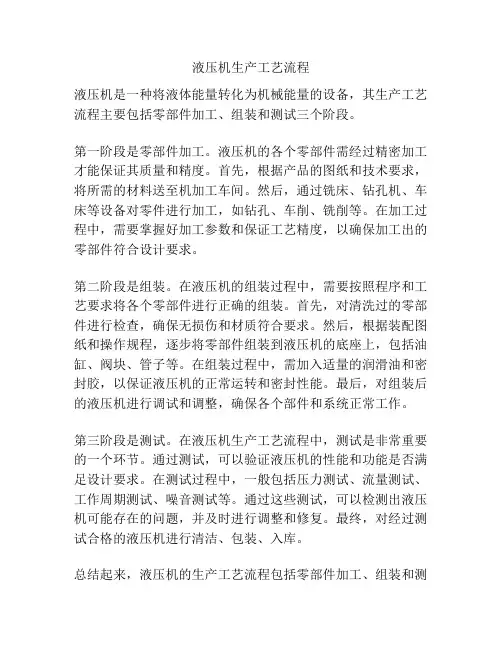 液压机生产工艺流程

液压机是一种将液体能量转化为机械能量的设备，其生产工艺流程主要包括零部件加工、组装和测试三个阶段。

第一阶段是零部件加工。液压机的各个零部件需经过精密加工才能保证其质量和精度。首先，根据产品的图纸和技术要求，将所需的材料送至机加工车间。然后，通过铣床、钻孔机、车床等设备对零件进行加工，如钻孔、车削、铣削等。在加工过程中，需要掌握好加工参数和保证工艺精度，以确保加工出的零部件符合设计要求。

第二阶段是组装。在液压机的组装过程中，需要按照程序和工艺要求将各个零部件进行正确的组装。首先，对清洗过的零部件进行检查，确保无损伤和材质符合要求。然后，根据装配图纸和操作规程，逐步将零部件组装到液压机的底座上，包括油缸、阀块、管子等。在组装过程中，需加入适量的润滑油和密封胶，以保证液压机的正常运转和密封性能。最后，对组装后的液压机进行调试和调整，确保各个部件和系统正常工作。

第三阶段是测试。在液压机生产工艺流程中，测试是非常重要的一个环节。通过测试，可以验证液压机的性能和功能是否满足设计要求。在测试过程中，一般包括压力测试、流量测试、工作周期测试、噪音测试等。通过这些测试，可以检测出液压机可能存在的问题，并及时进行调整和修复。最终，对经过测试合格的液压机进行清洁、包装、入库。

总结起来，液压机的生产工艺流程包括零部件加工、组装和测